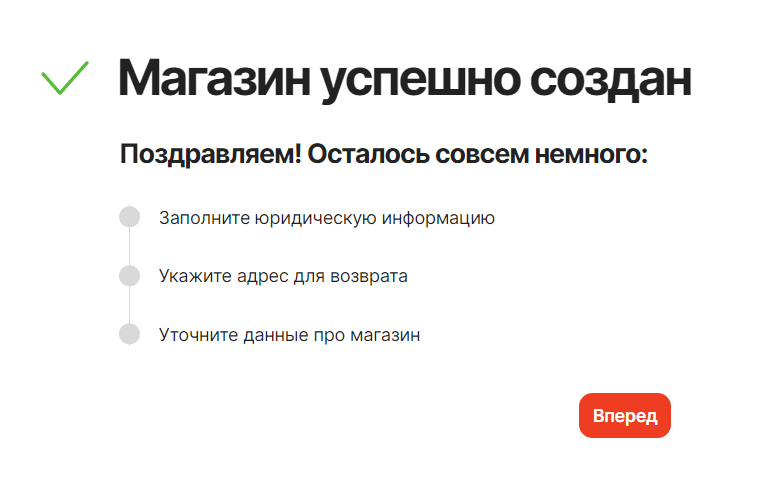 Магазин успешно создан

Поздравляем! Осталось совсем немного:

Заполните юридическую информацию

Укажите адрес для возврата

Уточните данные про магазин

Вперед